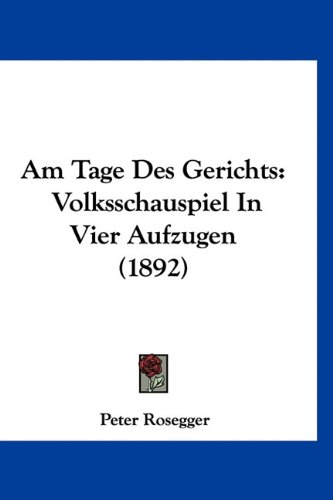 Am Tage Des Gerichts: Volksschauspiel In Vier Aufzugen (1892)

Peter Rosegger